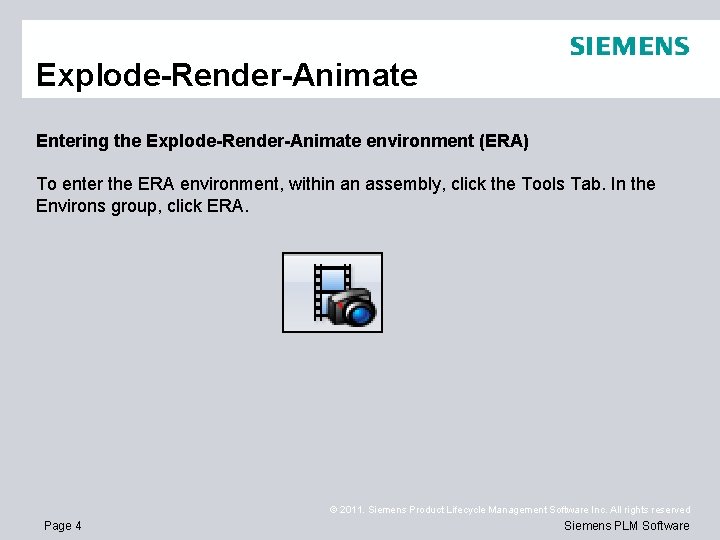 SIEMENS

Explode-Render-Animate

Entering the Explode-Render-Animate environment (ERA)

To enter the ERA environment, within an assembly, click the Tools Tab. In the Environs group, click ERA.

© 2011. Siemens Product Lifecycle Management Software Inc. All rights reserved

Page 4

Siemens PLM Software